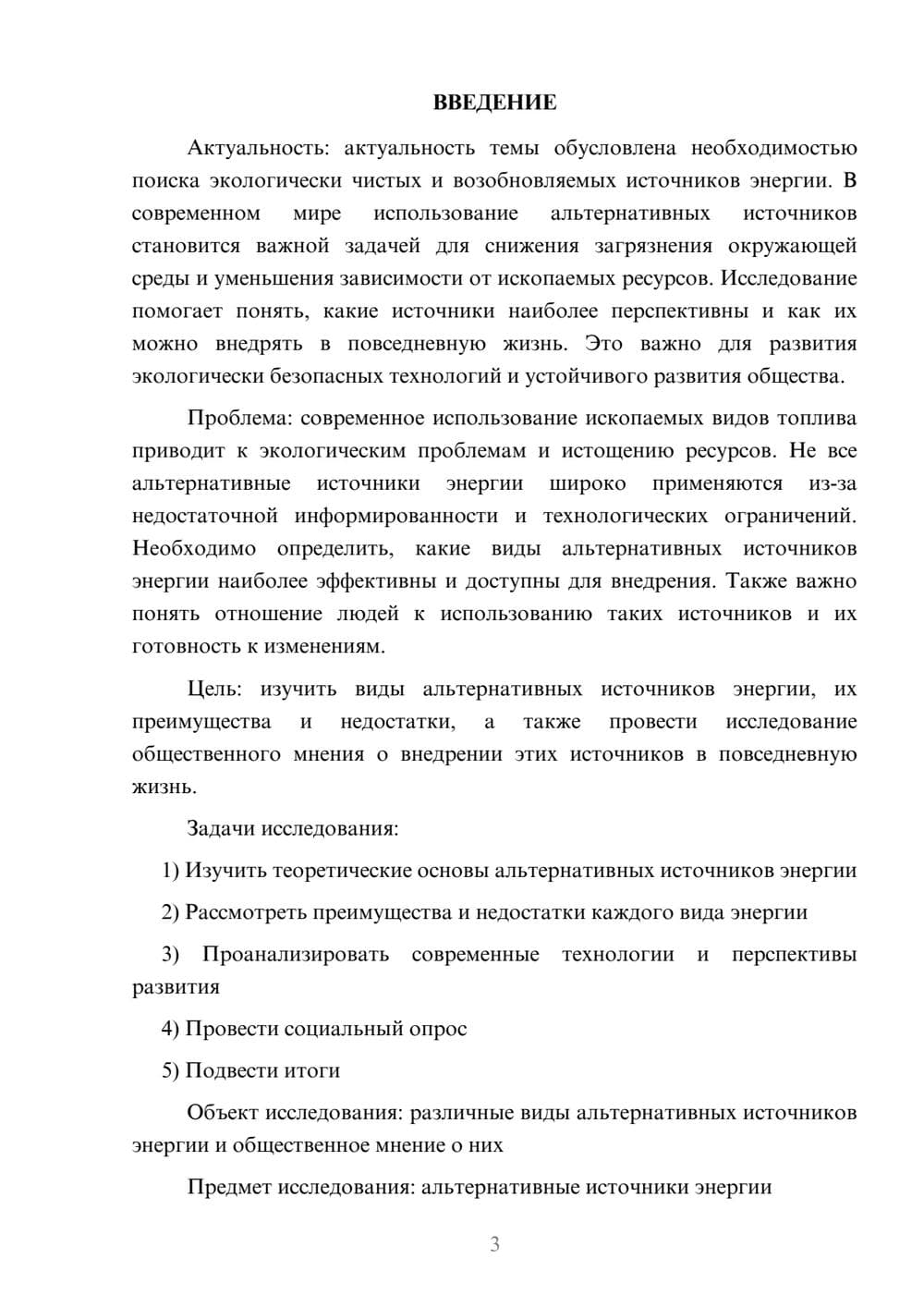 ВВЕДЕНИЕ

Актуальность: актуальность темы обусловлена необходимостью поиска экологически чистых и возобновляемых источников энергии. В современном мире использование альтернативных источников становится важной задачей для снижения загрязнения окружающей среды и уменьшения зависимости от ископаемых ресурсов. Исследование помогает понять, какие источники наиболее перспективны и как их можно внедрять в повседневную жизнь. Это важно для развития экологически безопасных технологий и устойчивого развития общества.

Проблема: современное использование ископаемых видов топлива приводит к экологическим проблемам и истощению ресурсов. Не все альтернативные источники энергии широко применяются из-за недостаточной информированности и технологических ограничений. Необходимо определить, какие виды альтернативных источников энергии наиболее эффективны и доступны для внедрения. Также важно понять отношение людей к использованию таких источников и их готовность к изменениям.

Цель: изучить виды альтернативных источников энергии, их преимущества и недостатки, а также провести исследование общественного мнения о внедрении этих источников в повседневную жизнь.

Задачи исследования:

1) Изучить теоретические основы альтернативных источников энергии

2) Рассмотреть преимущества и недостатки каждого вида энергии

3) Проанализировать современные технологии и перспективы развития

4) Провести социальный опрос

5) Подвести итоги

Объект исследования: различные виды альтернативных источников энергии и общественное мнение о них

Предмет исследования: альтернативные источники энергии

3